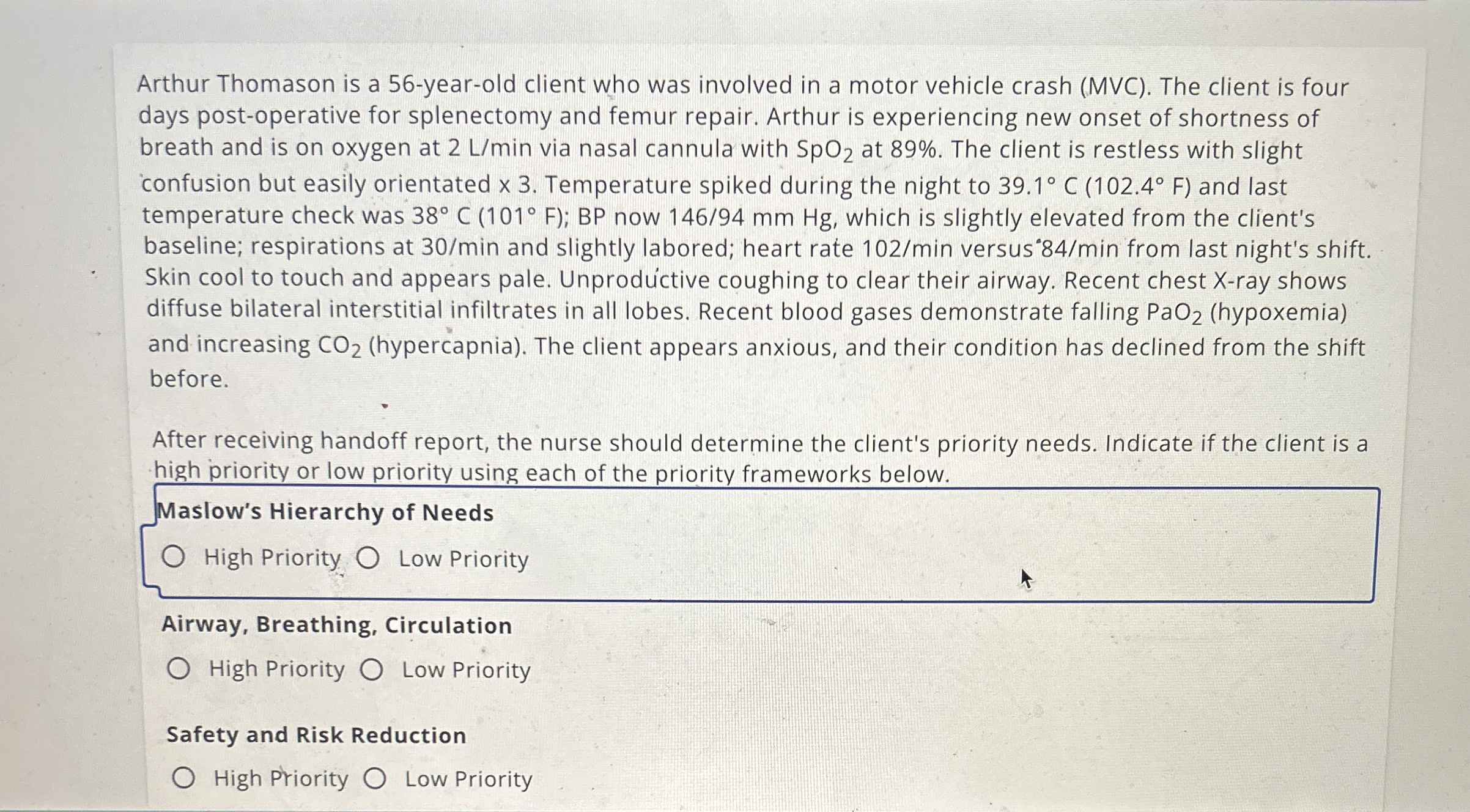 Arthur Thomason is a 56-year-old client who was involved in a motor vehicle crash (MVC). The client is four days post-operative for splenectomy and femur repair. Arthur is experiencing new onset of shortness of breath and is on oxygen at 2 L/min via nasal cannula with $SpO_2$ at 89%. The client is restless with slight confusion but easily orientated x 3. Temperature spiked during the night to 39.1° C (102.4° F) and last temperature check was 38° C (101° F); BP now 146/94 mm Hg, which is slightly elevated from the client's baseline; respirations at 30/min and slightly labored; heart rate 102/min versus 84/min from last night's shift. Skin cool to touch and appears pale. Unproductive coughing to clear their airway. Recent chest X-ray shows diffuse bilateral interstitial infiltrates in all lobes. Recent blood gases demonstrate falling $PaO_2$ (hypoxemia) and increasing $CO_2$ (hypercapnia). The client appears anxious, and their condition has declined from the shift before.

After receiving handoff report, the nurse should determine the client's priority needs. Indicate if the client is a high priority or low priority using each of the priority frameworks below.

Maslow's Hierarchy of Needs

High Priority Low Priority

Airway, Breathing, Circulation

High Priority Low Priority

Safety and Risk Reduction

High Priority Low Priority